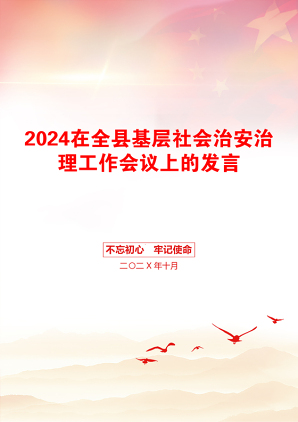 2024在全县基层社会治安治理工作会议上的发言

不忘初心　牢记使命

二〇二X年十月